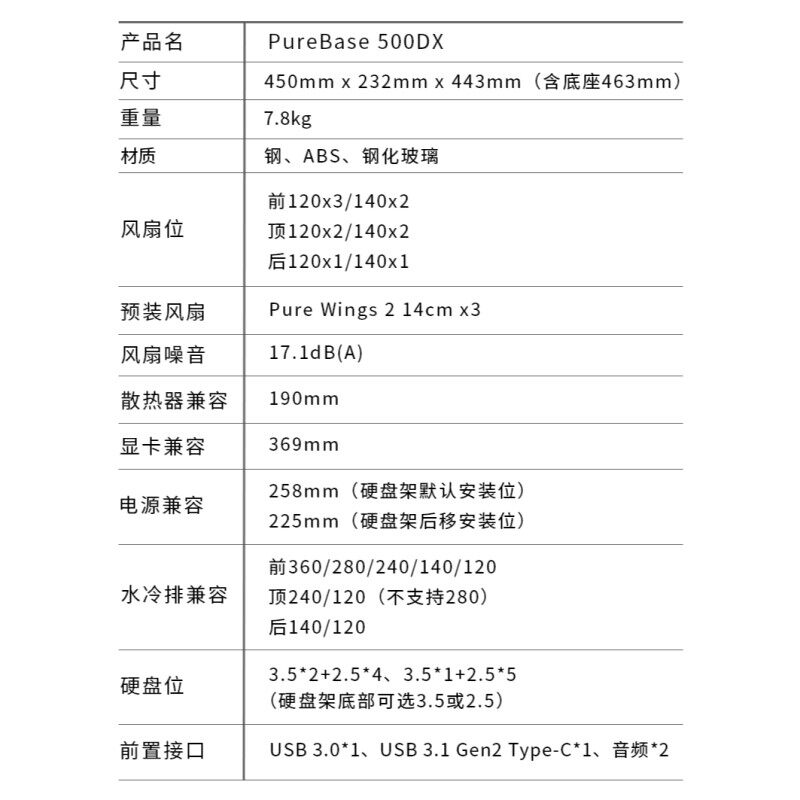 | 产品名 | PureBase 500DX |
|---|---|
| 尺寸 | 450mm x 232mm x 443mm（含底座463mm） |
| 重量 | 7.8kg |
| 材质 | 钢、ABS、钢化玻璃 |
| 风扇位 | 前120x3/140x2 顶120x2/140x2 后120x1/140x1 |
| 预装风扇 | Pure Wings 2 14cm x3 |
| 风扇噪音 | 17.1dB(A) |
| 散热器兼容 | 190mm |
| 显卡兼容 | 369mm |
| 电源兼容 | 258mm（硬盘架默认安装位） 225mm（硬盘架后移安装位） |
| 水冷排兼容 | 前360/280/240/140/120 顶240/120（不支持280） 后140/120 |
| 硬盘位 | 3.5*2+2.5*4、3.5*1+2.5*5 （硬盘架底部可选3.5或2.5） |
| 前置接口 | USB 3.0*1、USB 3.1 Gen2 Type-C*1、音频*2 |